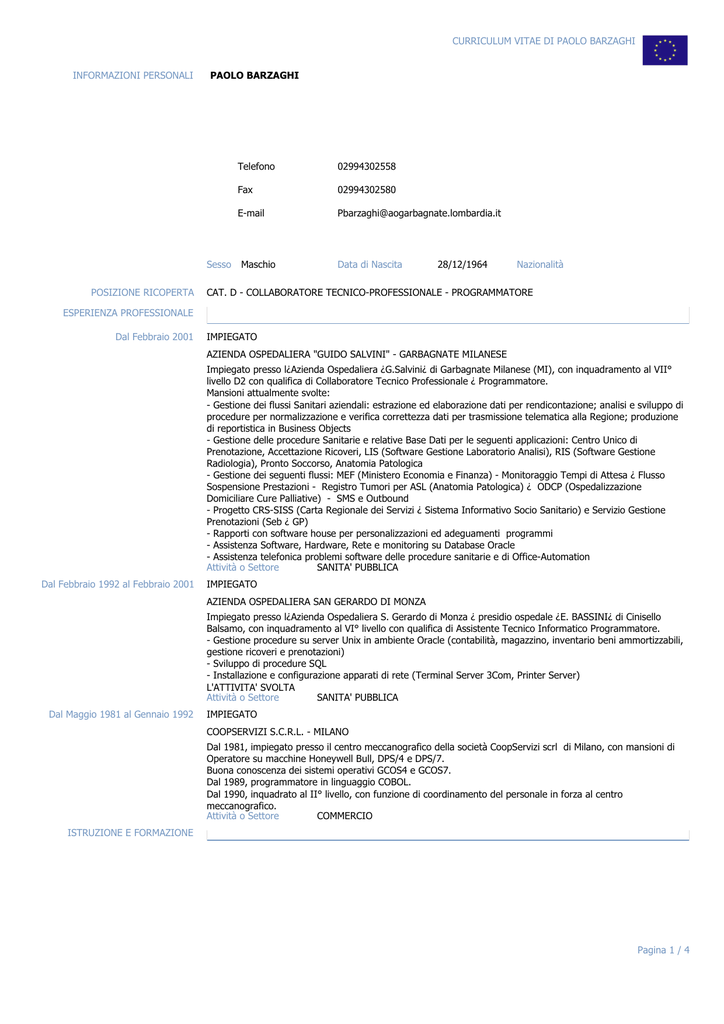 CURRICULUM VITAE DI PAOLO BARZAGHI

INFORMAZIONI PERSONALI PAOLO BARZAGHI

Telefono 02994302558

Fax 02994302580

E-mail Pbarzaghi@aogarbagnate.lombardia.it

Sesso Maschio Data di Nascita 28/12/1964 Nazionalità

POSIZIONE RICOPERTA CAT. D - COLLABORATORE TECNICO-PROFESSIONALE - PROGRAMMATORE

ESPERIENZA PROFESSIONALE

Dal Febbraio 2001 IMPIEGATO

AZIENDA OSPEDALIERA "GUIDO SALVINI" - GARBAGNATE MILANESE

Impiegato presso l¿Azienda Ospedaliera ¿G.Salvini¿ di Garbagnate Milanese (MI), con inquadramento al VII° livello D2 con qualifica di Collaboratore Tecnico Professionale ¿ Programmatore.
Mansioni attualmente svolte:
- Gestione dei flussi Sanitari aziendali: estrazione ed elaborazione dati per rendicontazione; analisi e sviluppo di procedure per normalizzazione e verifica correttezza dati per trasmissione telematica alla Regione; produzione di reportistica in Business Objects
- Gestione delle procedure Sanitarie e relative Base Dati per le seguenti applicazioni: Centro Unico di Prenotazione, Accettazione Ricoveri, LIS (Software Gestione Laboratorio Analisi), RIS (Software Gestione Radiologia), Pronto Soccorso, Anatomia Patologica
- Gestione dei seguenti flussi: MEF (Ministero Economia e Finanza) - Monitoraggio Tempi di Attesa ¿ Flusso Sospensione Prestazioni - Registro Tumori per ASL (Anatomia Patologica) ¿ ODCP (Ospedalizzazione Domiciliare Cure Palliative) - SMS e Outbound
- Progetto CRS-SISS (Carta Regionale dei Servizi ¿ Sistema Informativo Socio Sanitario) e Servizio Gestione Prenotazioni (Seb ¿ GP)
- Rapporti con software house per personalizzazioni ed adeguamenti programmi
- Assistenza Software, Hardware, Rete e monitoring su Database Oracle
- Assistenza telefonica problemi software delle procedure sanitarie e di Office-Automation
Attività o Settore SANITA' PUBBLICA

Dal Febbraio 1992 al Febbraio 2001 IMPIEGATO

AZIENDA OSPEDALIERA SAN GERARDO DI MONZA

Impiegato presso l¿Azienda Ospedaliera S. Gerardo di Monza ¿ presidio ospedale ¿E. BASSINI¿ di Cinisello Balsamo, con inquadramento al VI° livello con qualifica di Assistente Tecnico Informatico Programmatore.
- Gestione procedure su server Unix in ambiente Oracle (contabilità, magazzino, inventario beni ammortizzabili, gestione ricoveri e prenotazioni)
- Sviluppo di procedure SQL
- Installazione e configurazione apparati di rete (Terminal Server 3Com, Printer Server)
L'ATTIVITA' SVOLTA
Attività o Settore SANITA' PUBBLICA

Dal Maggio 1981 al Gennaio 1992 IMPIEGATO

COOPSERVIZI S.C.R.L. - MILANO

Dal 1981, impiegato presso il centro meccanografico della società CoopServizi scrl di Milano, con mansioni di Operatore su macchine Honeywell Bull, DPS/4 e DPS/7.
Buona conoscenza dei sistemi operativi GCOS4 e GCOS7.
Dal 1989, programmatore in linguaggio COBOL.
Dal 1990, inquadrato al II° livello, con funzione di coordinamento del personale in forza al centro meccanografico.
Attività o Settore COMMERCIO

ISTRUZIONE E FORMAZIONE

Pagina 1 / 4